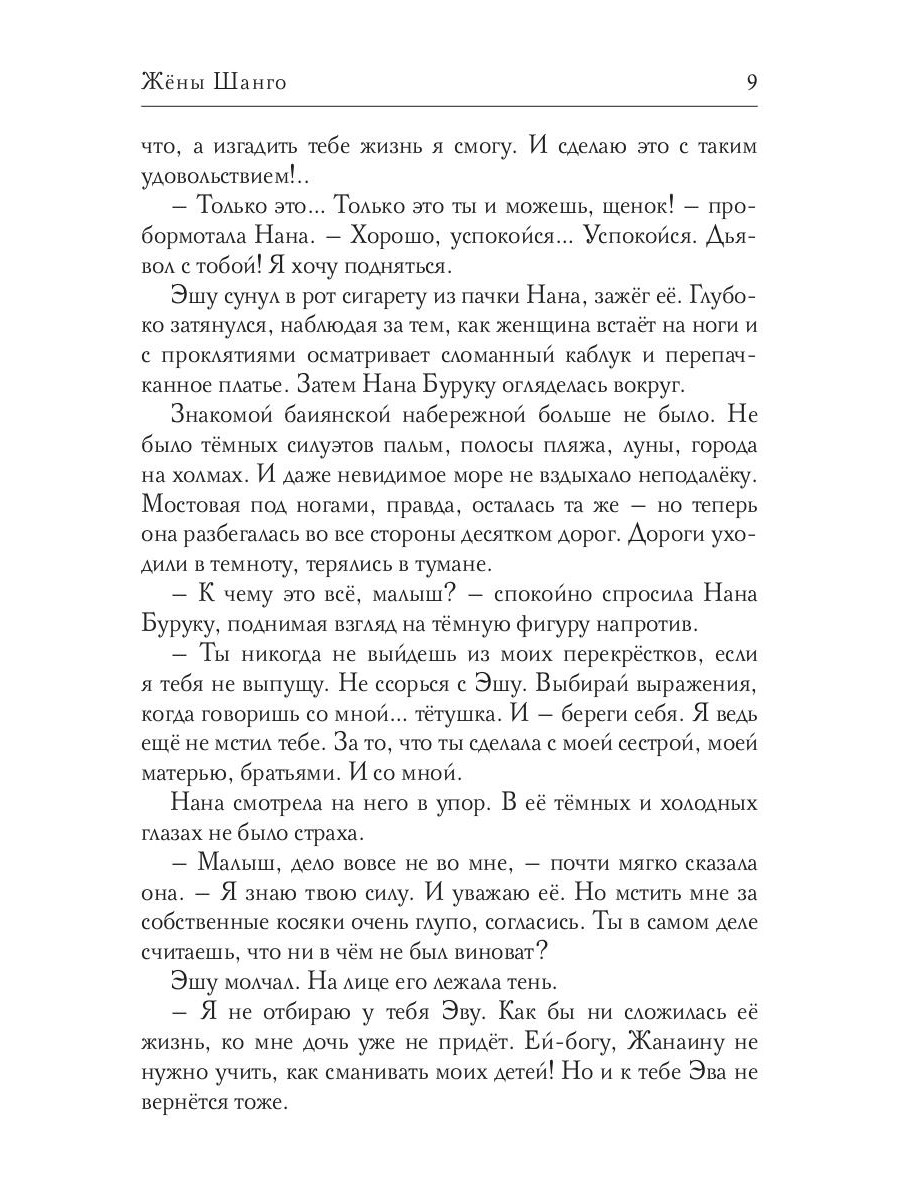 Жёны Шанго

9

что, а изгадить тебе жизнь я смогу. И сделаю это с таким удовольствием!..

– Только это... Только это ты и можешь, щенок! – пробормотала Нана. – Хорошо, успокойся... Успокойся. Дьявол с тобой! Я хочу подняться.

Эшу сунул в рот сигарету из пачки Нана, зажёг её. Глубоко затянулся, наблюдая за тем, как женщина встаёт на ноги и с проклятиями осматривает сломанный каблук и перепачканное платье. Затем Нана Буруку огляделась вокруг.

Знакомой баиянской набережной больше не было. Не было тёмных силуэтов пальм, полосы пляжа, луны, города на холмах. И даже невидимое море не вздыхало неподалёку. Мостовая под ногами, правда, осталась та же – но теперь она разбегалась во все стороны десятком дорог. Дороги уходили в темноту, терялись в тумане.

– К чему это всё, малыш? – спокойно спросила Нана Буруку, поднимая взгляд на тёмную фигуру напротив.

– Ты никогда не выйдешь из моих перекрёстков, если я тебя не выпущу. Не ссорься с Эшу. Выбирай выражения, когда говоришь со мной... тётушка. И – береги себя. Я ведь ещё не мстил тебе. За то, что ты сделала с моей сестрой, моей матерью, братьями. И со мной.

Нана смотрела на него в упор. В её тёмных и холодных глазах не было страха.

– Малыш, дело вовсе не во мне, – почти мягко сказала она. – Я знаю твою силу. И уважаю её. Но мстить мне за собственные косяки очень глупо, согласись. Ты в самом деле считаешь, что ни в чём не был виноват?

Эшу молчал. На лице его лежала тень.

– Я не отбираю у тебя Эву. Как бы ни сложилась её жизнь, ко мне дочь уже не придёт. Ей-богу, Жанаину не нужно учить, как сманивать моих детей! Но и к тебе Эва не вернётся тоже.